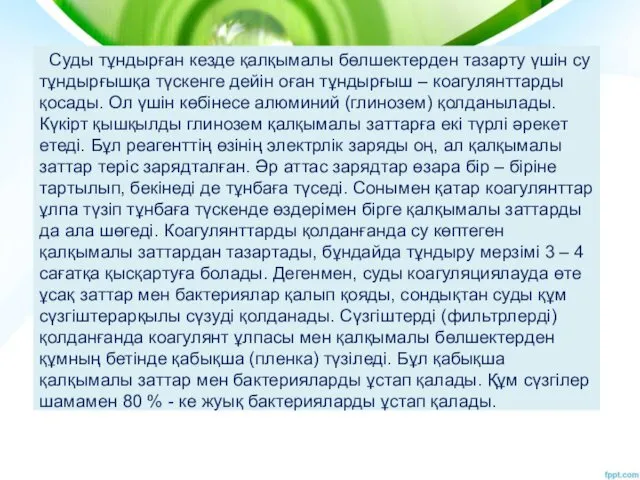 Суды тұндырған кезде қалқымалы бөлшектерден тазарту үшін су тұндырғышқа түскенге дейін оған тұндырғыш – коагулянттарды қосады. Ол үшін көбінесе алюминий (глинозем) қолданылады. Күкірт қышқылды глинозем қалқымалы заттарға екі түрлі әрекет етеді. Бұл реагенттің өзінің электрлік заряды оң, ал қалқымалы заттар теріс зарядталған. Әр аттас зарядтар өзара бір – біріне тартылып, бекінеді де тұнбаға түседі. Сонымен қатар коагулянттар ұлпа түзіп тұнбаға түскенде өздерімен бірге қалқымалы заттарды да ала шөгеді. Коагулянттарды қолданғанда су көптеген қалқымалы заттардан тазартады, бұндайда тұндыру мерзімі 3 – 4 сағатқа қысқартуға болады. Дегенмен, суды коагуляциялауда өте ұсақ заттар мен бактериялар қалып қояды, сондықтан суды құм сүзгіштерарқылы сүзуді қолданады. Сүзгіштерді (фильтрлерді) қолданғанда коагулянт ұлпасы мен қалқымалы бөлшектерден құмның бетінде қабықша (пленка) түзіледі. Бұл қабықша қалқымалы заттар мен бактерияларды ұстап қалады. Құм сүзгілер шамамен 80 % - ке жуық бактерияларды ұстап қалады.

fppt.com